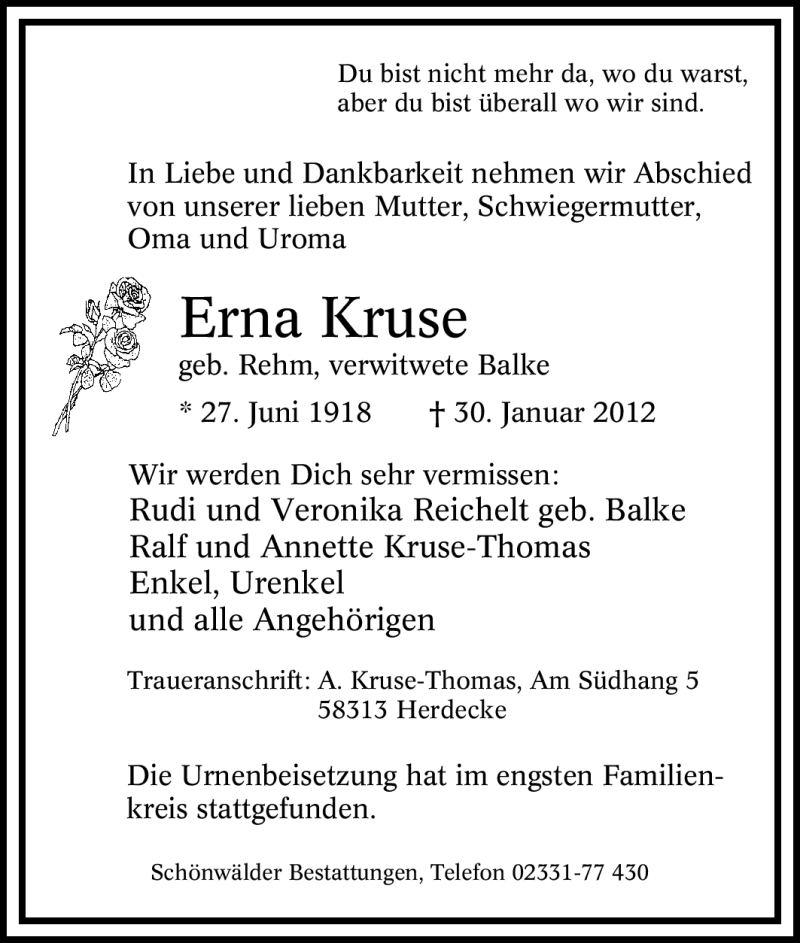 Du bist nicht mehr da, wo du warst,
aber du bist überall wo wir sind.

In Liebe und Dankbarkeit nehmen wir Abschied von unserer lieben Mutter, Schwiegermutter, Oma und Uroma

Erna Kruse
geb. Rehm, verwitwete Balke

* 27. Juni 1918 † 30. Januar 2012

Wir werden Dich sehr vermissen:
Rudi und Veronika Reichelt geb. Balke
Ralf und Annette Kruse-Thomas
Enkel, Urenkel
und alle Angehörigen

Traueranschrift: A. Kruse-Thomas, Am Südhang 5
58313 Herdecke

Die Urnenbeisetzung hat im engsten Familienkreis stattgefunden.

Schönwälder Bestattungen, Telefon 02331-77 430